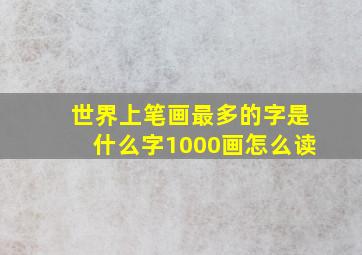 世界上笔画最多的字是什么字1000画怎么读